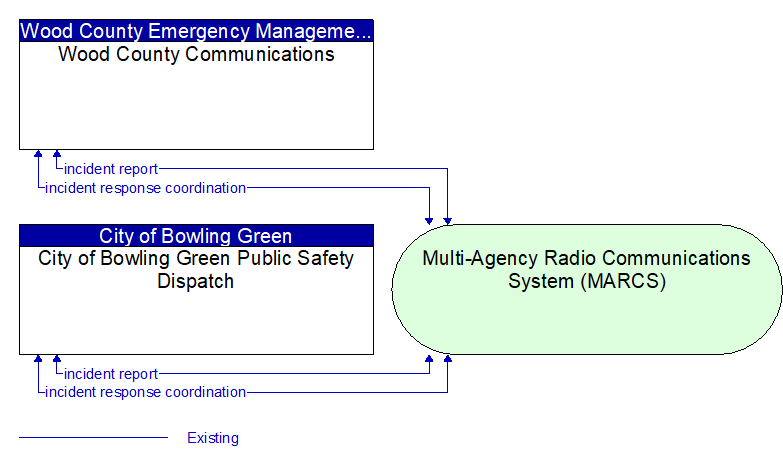 Wood County Emergency Manageme...
Wood County Communications

incident report
incident response coordination

City of Bowling Green
City of Bowling Green Public Safety Dispatch

Multi-Agency Radio Communications System (MARCS)

incident report
incident response coordination

Existing